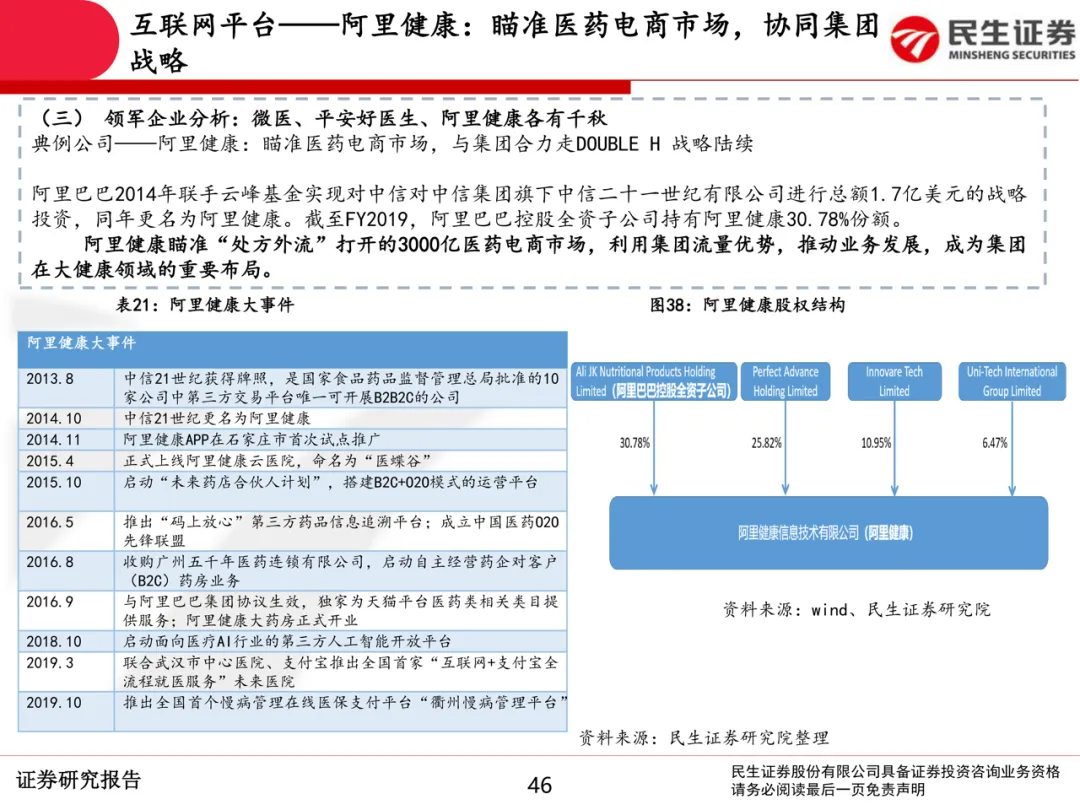 互联网平台——阿里健康：瞄准医药电商市场，协同集团战略

民生证券
MINSHENG SECURITIES

（三） 领军企业分析：微医、平安好医生、阿里健康各有千秋
典例公司——阿里健康：瞄准医药电商市场，与集团合力走DOUBLE H 战略陆续

阿里巴巴2014年联手云峰基金实现对中信对中信集团旗下中信二十一世纪有限公司进行总额1.7亿美元的战略投资，同年更名为阿里健康。截至FY2019，阿里巴巴控股全资子公司持有阿里健康30.78%份额。

阿里健康瞄准“处方外流”打开的3000亿医药电商市场，利用集团流量优势，推动业务发展，成为集团在大健康领域的重要布局。

表21：阿里健康大事件

| 阿里健康大事件 | |
|---|---|
| 2013.8 | 中信21世纪获得牌照，是国家食品药品监督管理总局批准的10家公司中第三方交易平台唯一可开展B2B2C的公司 |
| 2014.10 | 中信21世纪更名为阿里健康 |
| 2014.11 | 阿里健康APP在石家庄市首次试点推广 |
| 2015.4 | 正式上线阿里健康云医院，命名为“医蝶谷” |
| 2015.10 | 启动“未来药店合伙人计划”，搭建B2C+O2O模式的运营平台 |
| 2016.5 | 推出“码上放心”第三方药品信息追溯平台；成立中国医药O2O先锋联盟 |
| 2016.8 | 收购广州五千年医药连锁有限公司，启动自主经营药企对客户（B2C）药房业务 |
| 2016.9 | 与阿里巴巴集团协议生效，独家为天猫平台医药类相关类目提供服务；阿里健康大药房正式开业 |
| 2018.10 | 启动面向医疗AI行业的第三方人工智能开放平台 |
| 2019.3 | 联合武汉市中心医院、支付宝推出全国首家“互联网+支付宝全流程就医服务”未来医院 |
| 2019.10 | 推出全国首个慢病管理在线医保支付平台“衢州慢病管理平台” |

资料来源：民生证券研究院整理

图38：阿里健康股权结构

Ali JK Nutritional Products Holding Limited（阿里巴巴控股全资子公司）
Perfect Advance Holding Limited
Innovare Tech Limited
Uni-Tech International Group Limited
30.78%
25.82%
10.95%
6.47%
阿里健康信息技术有限公司（阿里健康）

资料来源：wind、民生证券研究院

证券研究报告
46
民生证券股份有限公司具备证券投资咨询业务资格
请务必阅读最后一页免责声明